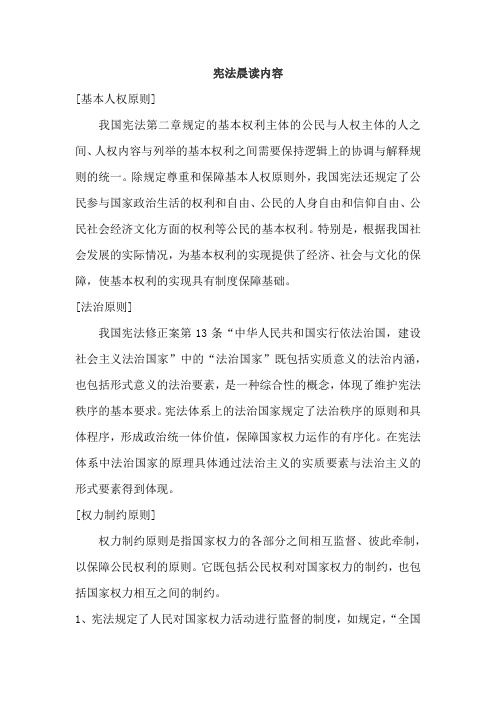 宪法晨读内容

[基本人权原则]

我国宪法第二章规定的基本权利主体的公民与人权主体的人之间、人权内容与列举的基本权利之间需要保持逻辑上的协调与解释规则的统一。除规定尊重和保障基本人权原则外，我国宪法还规定了公民参与国家政治生活的权利和自由、公民的人身自由和信仰自由、公民社会经济文化方面的权利等公民的基本权利。特别是，根据我国社会发展的实际情况，为基本权利的实现提供了经济、社会与文化的保障，使基本权利的实现具有制度保障基础。

[法治原则]

我国宪法修正案第 13 条“中华人民共和国实行依法治国，建设社会主义法治国家”中的“法治国家”既包括实质意义的法治内涵，也包括形式意义的法治要素，是一种综合性的概念，体现了维护宪法秩序的基本要求。宪法体系上的法治国家规定了法治秩序的原则和具体程序，形成政治统一体价值，保障国家权力运作的有序化。在宪法体系中法治国家的原理具体通过法治主义的实质要素与法治主义的形式要素得到体现。

[权力制约原则]

权力制约原则是指国家权力的各部分之间相互监督、彼此牵制，以保障公民权利的原则。它既包括公民权利对国家权力的制约，也包括国家权力相互之间的制约。

1、宪法规定了人民对国家权力活动进行监督的制度，如规定，“全国